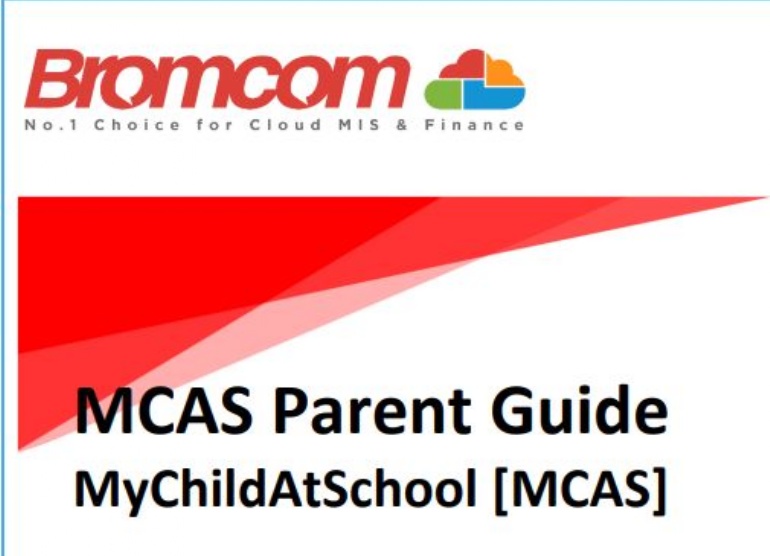 Bromcom
No.1 Choice for Cloud MIS & Finance

MCAS Parent Guide
MyChildAtSchool [MCAS]